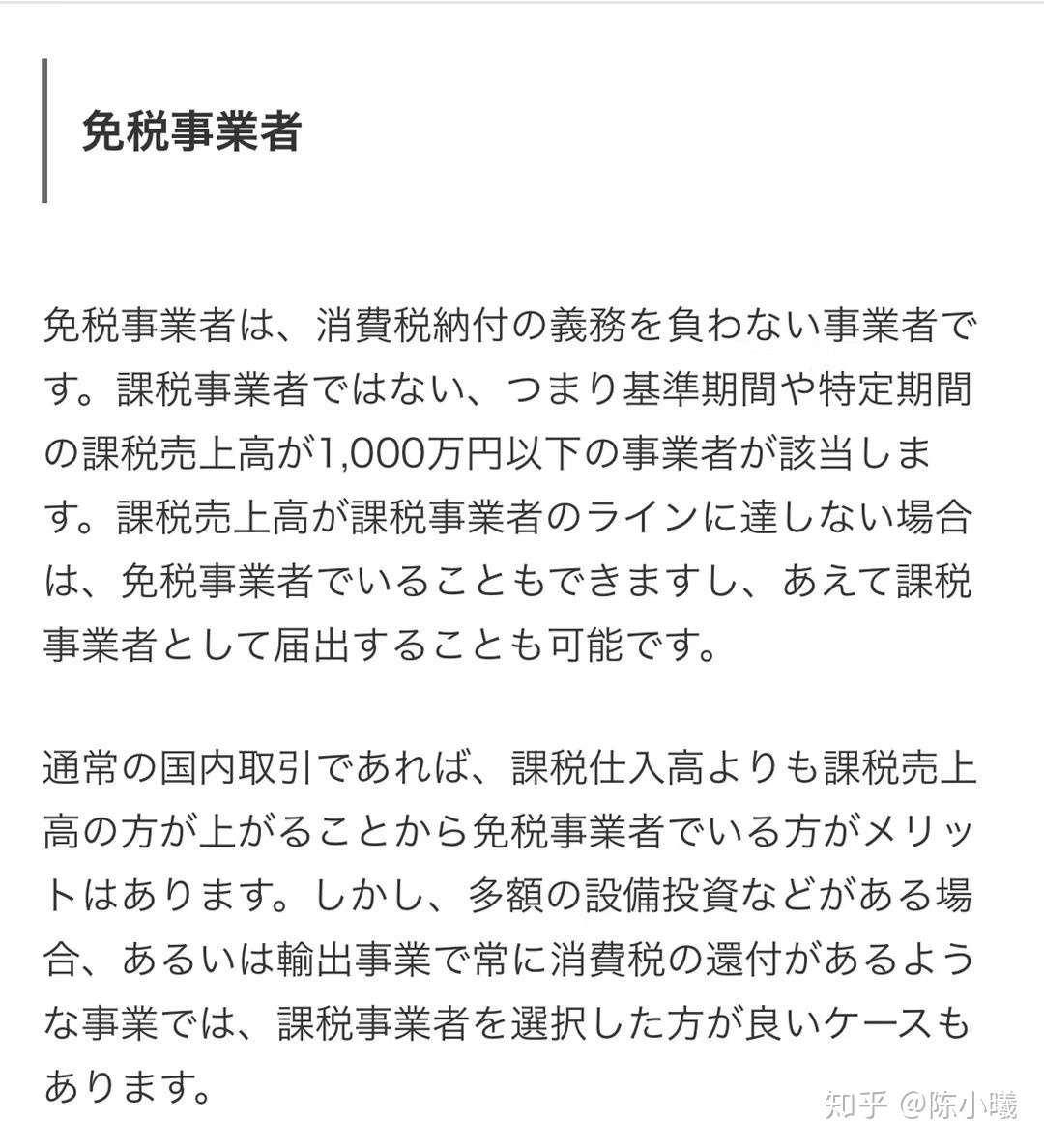 免税事業者

免税事業者は、消費税納付の義務を負わない事業者です。課税事業者ではない、つまり基準期間や特定期間の課税売上高が1,000万円以下の事業者が該当します。課税売上高が課税事業者のラインに達しない場合は、免税事業者でいることもできますし、あえて課税事業者として届出することも可能です。

通常の国内取引であれば、課税仕入高よりも課税売上高の方が上がることから免税事業者でいる方がメリットはあります。しかし、多額の設備投資などがある場合、あるいは輸出事業で常に消費税の還付があるような事業では、課税事業者を選択した方が良いケースもあります。

知乎 @陈小曦